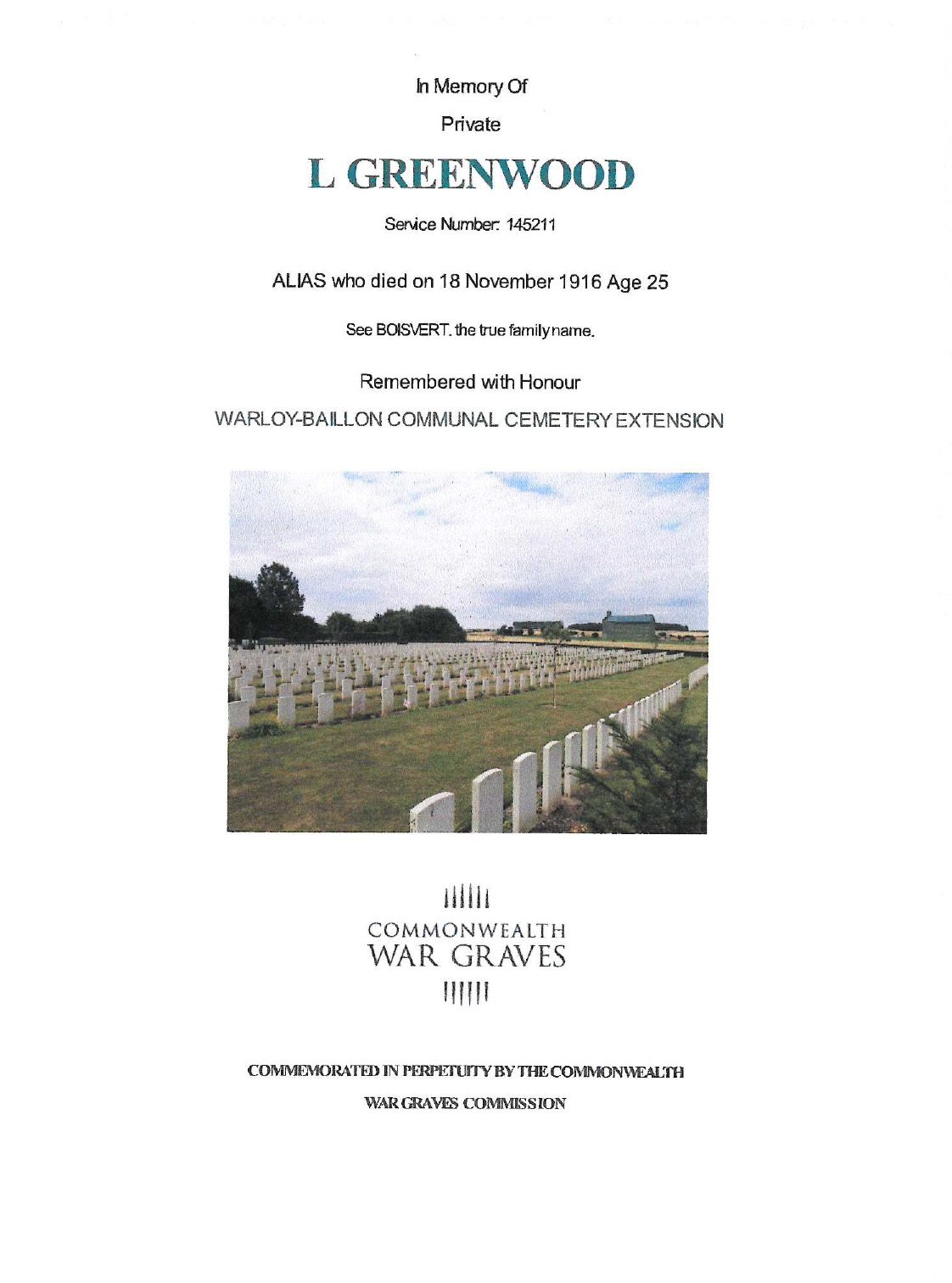 In Memory Of

Private

L GREENWOOD

Service Number: 145211

ALIAS who died on 18 November 1916 Age 25

See BOISVERT. the true family name.

Remembered with Honour

WARLOY-BAILLON COMMUNAL CEMETERY EXTENSION

COMMONWEALTH
WAR GRAVES

COMMEMORATED IN PERPETUITY BY THE COMMONWEALTH
WAR GRAVES COMMISSION